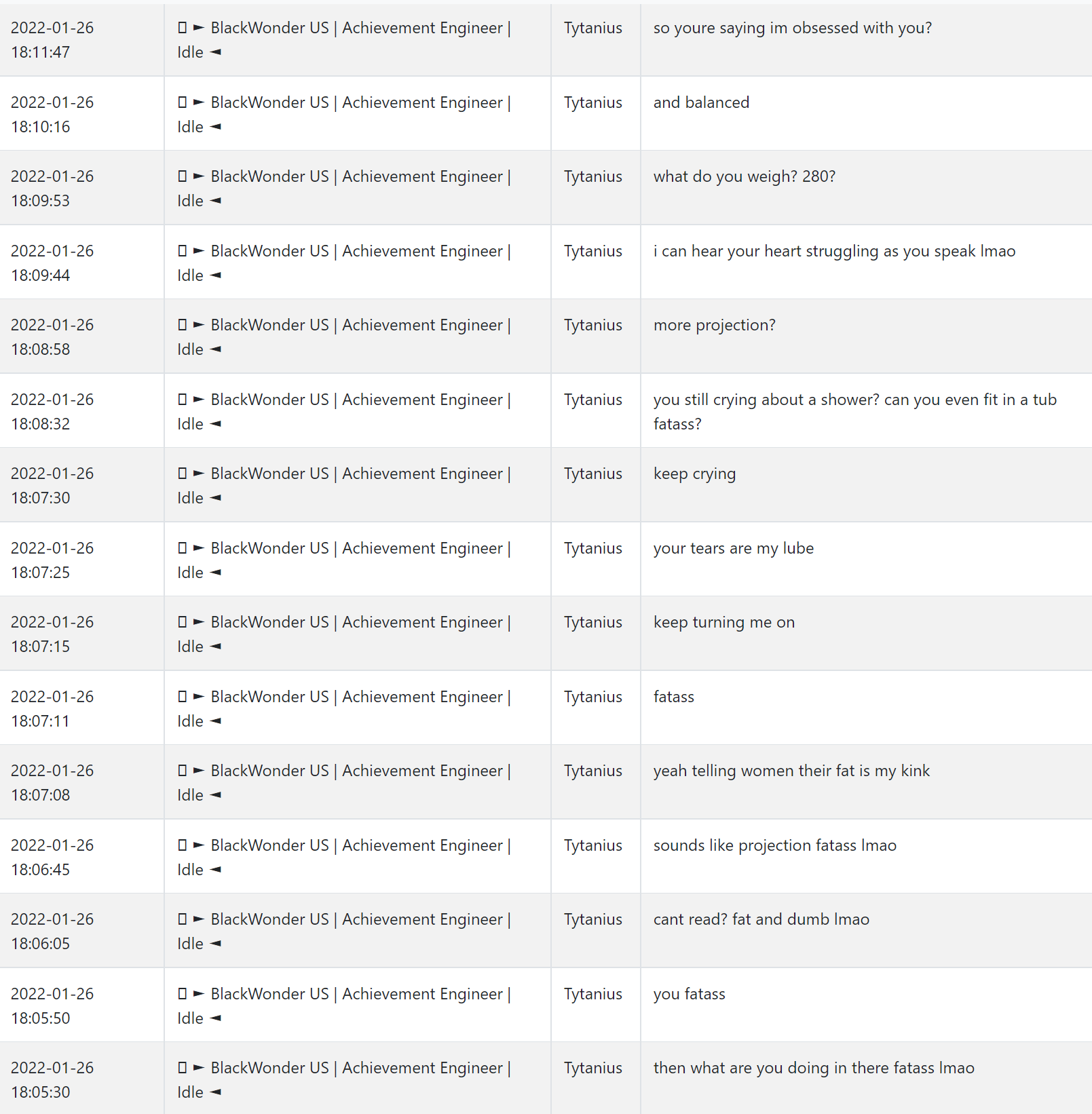 | | | | |
|---|---|---|---|
| 2022-01-26 18:11:47 | ▯ ► BlackWonder US \| Achievement Engineer \| Idle ◄ | Tytanius | so youre saying im obsessed with you? |
| 2022-01-26 18:10:16 | ▯ ► BlackWonder US \| Achievement Engineer \| Idle ◄ | Tytanius | and balanced |
| 2022-01-26 18:09:53 | ▯ ► BlackWonder US \| Achievement Engineer \| Idle ◄ | Tytanius | what do you weigh? 280? |
| 2022-01-26 18:09:44 | ▯ ► BlackWonder US \| Achievement Engineer \| Idle ◄ | Tytanius | i can hear your heart struggling as you speak lmao |
| 2022-01-26 18:08:58 | ▯ ► BlackWonder US \| Achievement Engineer \| Idle ◄ | Tytanius | more projection? |
| 2022-01-26 18:08:32 | ▯ ► BlackWonder US \| Achievement Engineer \| Idle ◄ | Tytanius | you still crying about a shower? can you even fit in a tub fatass? |
| 2022-01-26 18:07:30 | ▯ ► BlackWonder US \| Achievement Engineer \| Idle ◄ | Tytanius | keep crying |
| 2022-01-26 18:07:25 | ▯ ► BlackWonder US \| Achievement Engineer \| Idle ◄ | Tytanius | your tears are my lube |
| 2022-01-26 18:07:15 | ▯ ► BlackWonder US \| Achievement Engineer \| Idle ◄ | Tytanius | keep turning me on |
| 2022-01-26 18:07:11 | ▯ ► BlackWonder US \| Achievement Engineer \| Idle ◄ | Tytanius | fatass |
| 2022-01-26 18:07:08 | ▯ ► BlackWonder US \| Achievement Engineer \| Idle ◄ | Tytanius | yeah telling women their fat is my kink |
| 2022-01-26 18:06:45 | ▯ ► BlackWonder US \| Achievement Engineer \| Idle ◄ | Tytanius | sounds like projection fatass lmao |
| 2022-01-26 18:06:05 | ▯ ► BlackWonder US \| Achievement Engineer \| Idle ◄ | Tytanius | cant read? fat and dumb lmao |
| 2022-01-26 18:05:50 | ▯ ► BlackWonder US \| Achievement Engineer \| Idle ◄ | Tytanius | you fatass |
| 2022-01-26 18:05:30 | ▯ ► BlackWonder US \| Achievement Engineer \| Idle ◄ | Tytanius | then what are you doing in there fatass lmao |